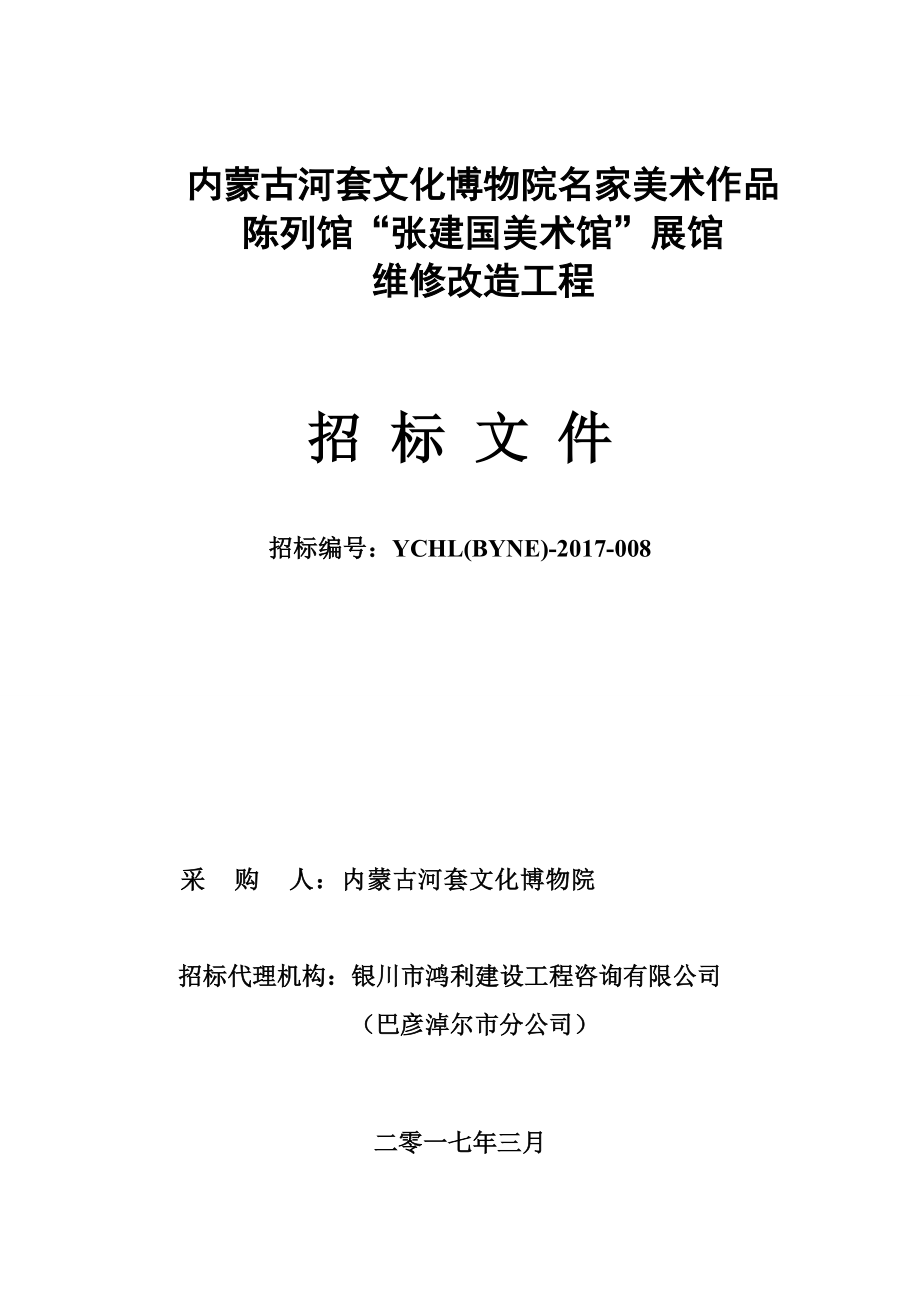 内蒙古河套文化博物院名家美术作品
陈列馆“张建国美术馆”展馆
维修改造工程

招 标 文 件

招标编号：YCHL(BYNE)-2017-008

采 购 人：内蒙古河套文化博物院

招标代理机构：银川市鸿利建设工程咨询有限公司
（巴彦淖尔市分公司）

二零一七年三月